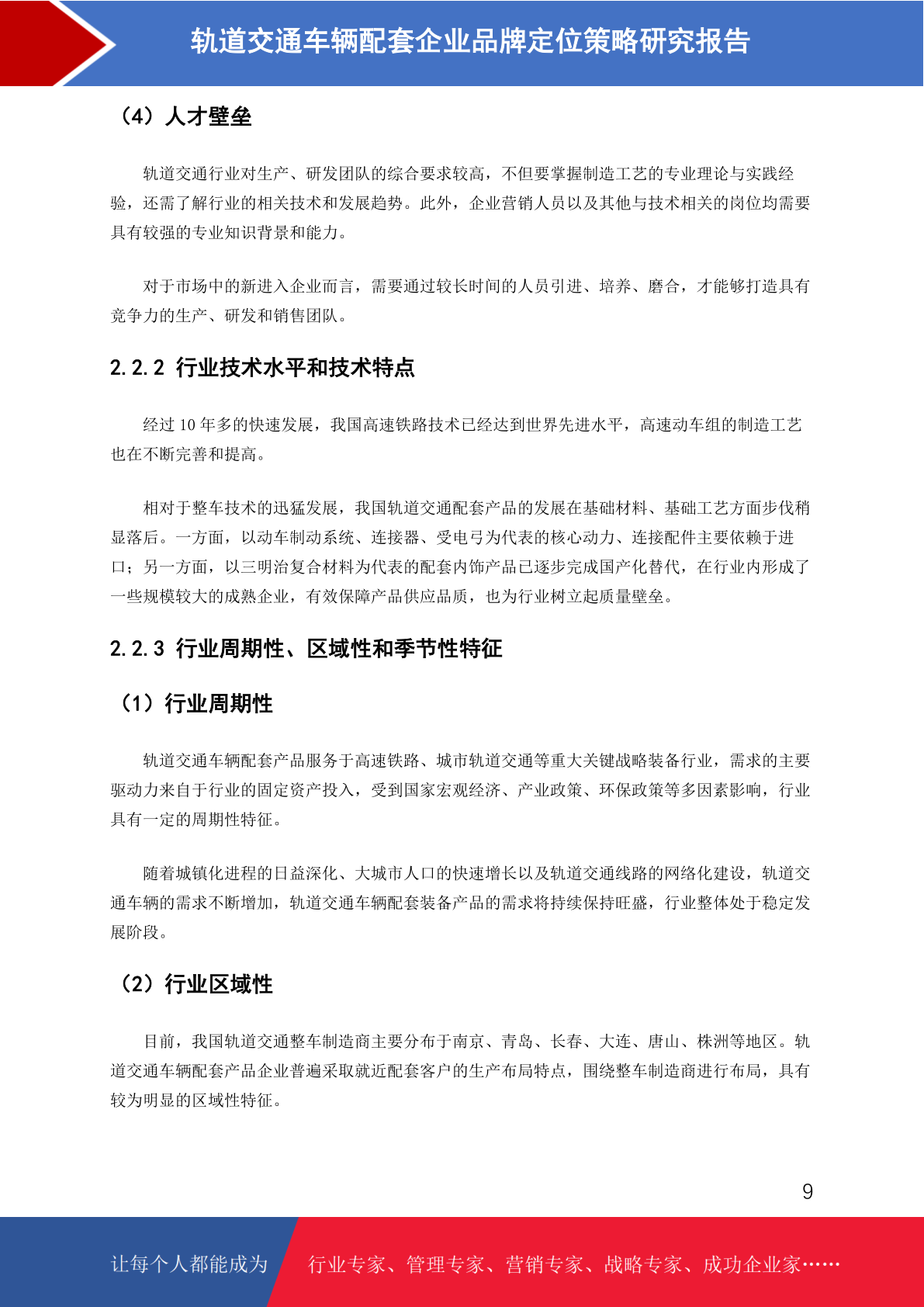 轨道交通车辆配套企业品牌定位策略研究报告

（4）人才壁垒

轨道交通行业对生产、研发团队的综合要求较高，不但要掌握制造工艺的专业理论与实践经验，还需了解行业的相关技术和发展趋势。此外，企业营销人员以及其他与技术相关的岗位均需要具有较强的专业知识背景和能力。

对于市场中的新进入企业而言，需要通过较长时间的人员引进、培养、磨合，才能够打造具有竞争力的生产、研发和销售团队。

2.2.2 行业技术水平和技术特点

经过 10 年多的快速发展，我国高速铁路技术已经达到世界先进水平，高速动车组的制造工艺也在不断完善和提高。

相对于整车技术的迅猛发展，我国轨道交通配套产品的发展在基础材料、基础工艺方面步伐稍显落后。一方面，以动车制动系统、连接器、受电弓为代表的核心动力、连接配件主要依赖于进口；另一方面，以三明治复合材料为代表的配套内饰产品已逐步完成国产化替代，在行业内形成了一些规模较大的成熟企业，有效保障产品供应品质，也为行业树立起质量壁垒。

2.2.3 行业周期性、区域性和季节性特征

（1）行业周期性

轨道交通车辆配套产品服务于高速铁路、城市轨道交通等重大关键战略装备行业，需求的主要驱动力来自于行业的固定资产投入，受到国家宏观经济、产业政策、环保政策等多因素影响，行业具有一定的周期性特征。

随着城镇化进程的日益深化、大城市人口的快速增长以及轨道交通线路的网络化建设，轨道交通车辆的需求不断增加，轨道交通车辆配套装备产品的需求将持续保持旺盛，行业整体处于稳定发展阶段。

（2）行业区域性

目前，我国轨道交通整车制造商主要分布于南京、青岛、长春、大连、唐山、株洲等地区。轨道交通车辆配套产品企业普遍采取就近配套客户的生产布局特点，围绕整车制造商进行布局，具有较为明显的区域性特征。

9

让每个人都能成为 行业专家、管理专家、营销专家、战略专家、成功企业家……